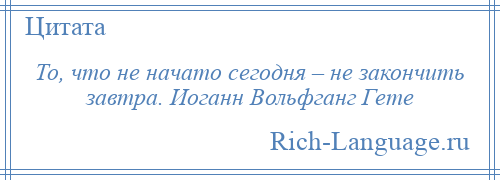 Цитата

То, что не начато сегодня – не закончить завтра. Иоганн Вольфганг Гете

Rich-Language.ru